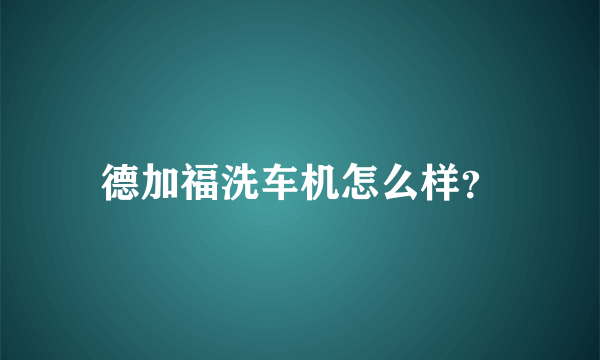 德加福洗车机怎么样?